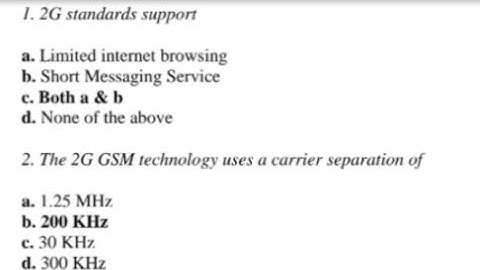 1. 2G standards support

a. Limited internet browsing
b. Short Messaging Service
c. Both a & b
d. None of the above

2. The 2G GSM technology uses a carrier separation of

a. 1.25 MHz
b. 200 KHz
c. 30 KHz
d. 300 KHz